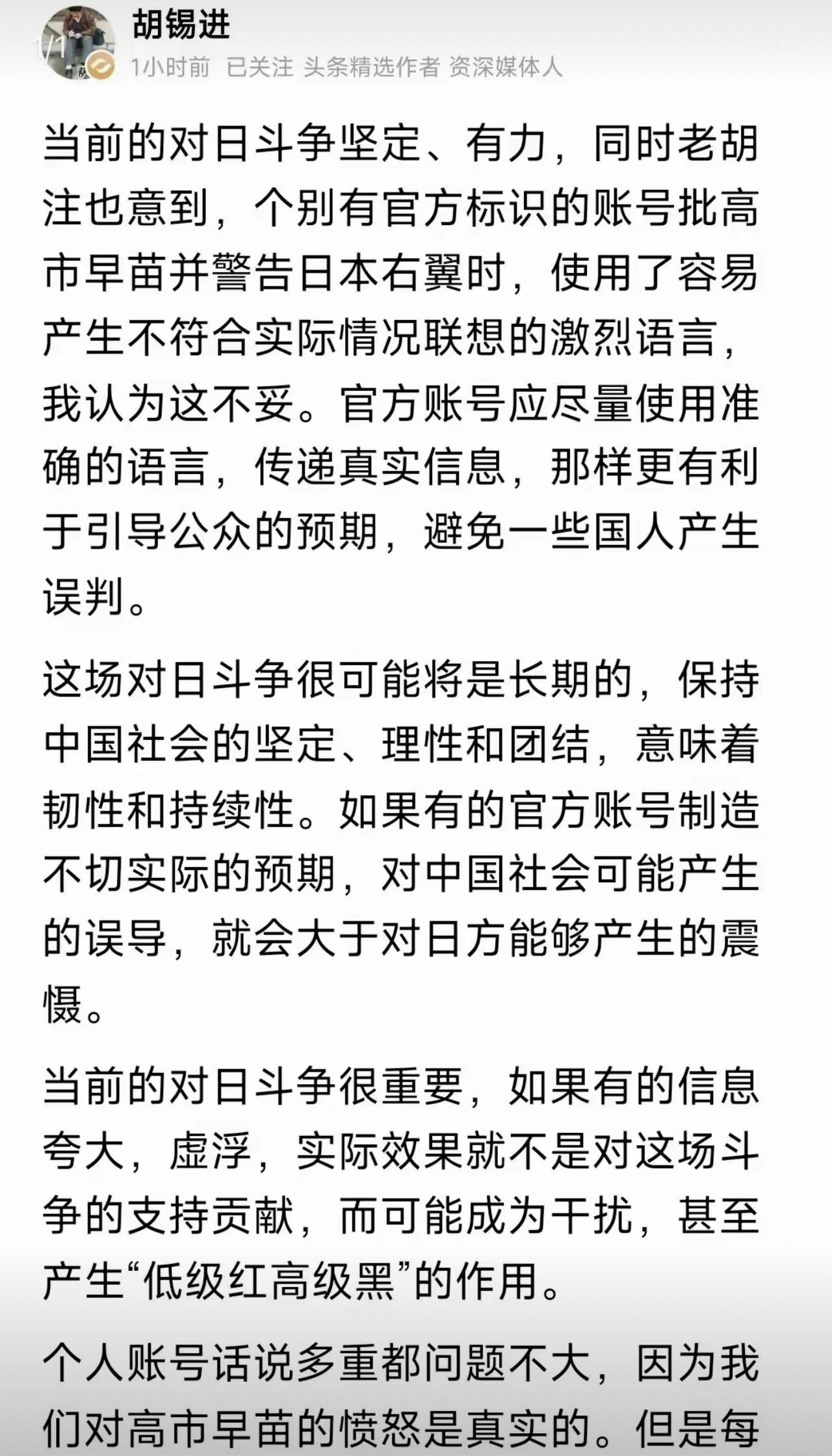 1/1

胡锡进
1小时前 已关注 头条精选作者 资深媒体人

当前的对日斗争坚定、有力，同时老胡注也意到，个别有官方标识的账号批高市早苗并警告日本右翼时，使用了容易产生不符合实际情况联想的激烈语言，我认为这不妥。官方账号应尽量使用准确的语言，传递真实信息，那样更有利于引导公众的预期，避免一些国人产生误判。

这场对日斗争很可能将是长期的，保持中国社会的坚定、理性和团结，意味着韧性和持续性。如果有的官方账号制造不切实际的预期，对中国社会可能产生的误导，就会大于对日方能够产生的震慑。

当前的对日斗争很重要，如果有的信息夸大，虚浮，实际效果就不是对这场斗争的支持贡献，而可能成为干扰，甚至产生“低级红高级黑”的作用。

个人账号话说多重都问题不大，因为我们对高市早苗的愤怒是真实的。但是每